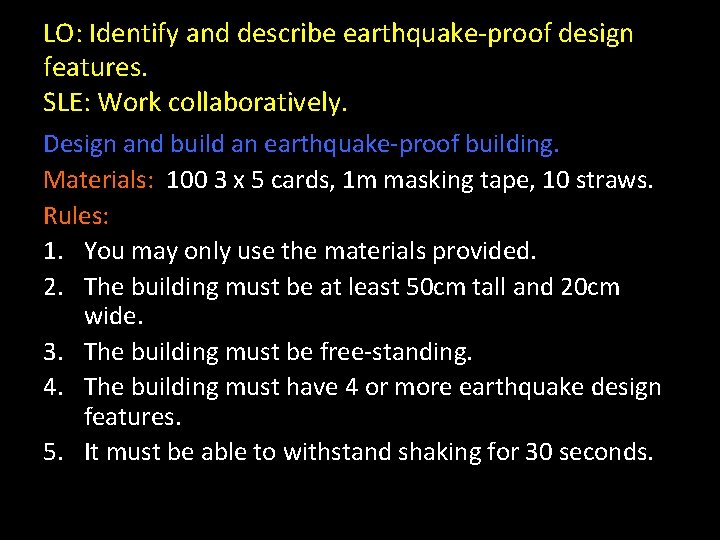 LO: Identify and describe earthquake-proof design features.
SLE: Work collaboratively.

Design and build an earthquake-proof building.

Materials: 100 3 x 5 cards, 1m masking tape, 10 straws.

Rules:
1. You may only use the materials provided.
2. The building must be at least 50cm tall and 20cm wide.
3. The building must be free-standing.
4. The building must have 4 or more earthquake design features.
5. It must be able to withstand shaking for 30 seconds.